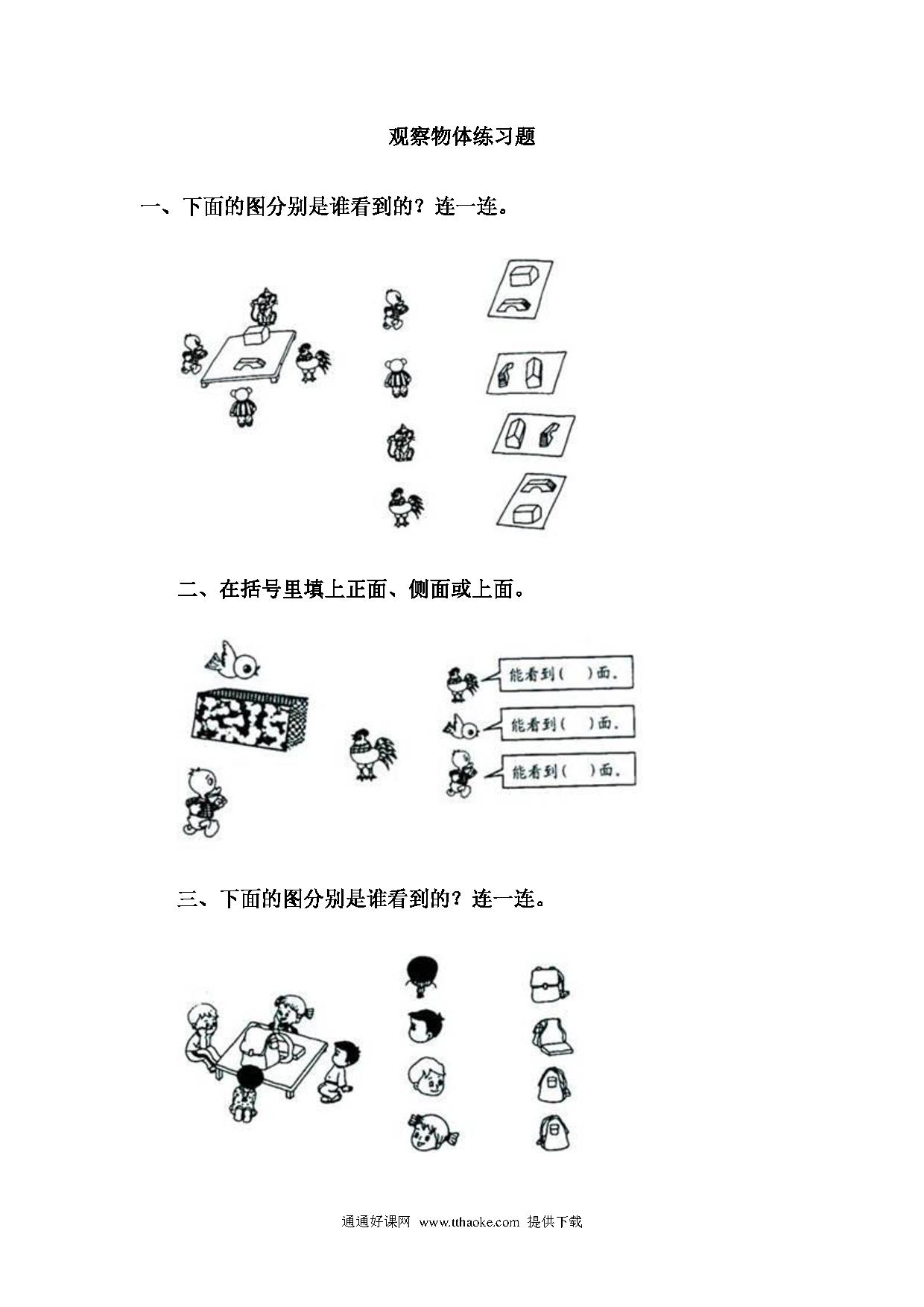 观察物体练习题

一、下面的图分别是谁看到的？连一连。

二、在括号里填上正面、侧面或上面。

能看到（ ）面。

能看到（ ）面。

能看到（ ）面。

三、下面的图分别是谁看到的？连一连。

通通好课网 www.tthaoke.com 提供下载